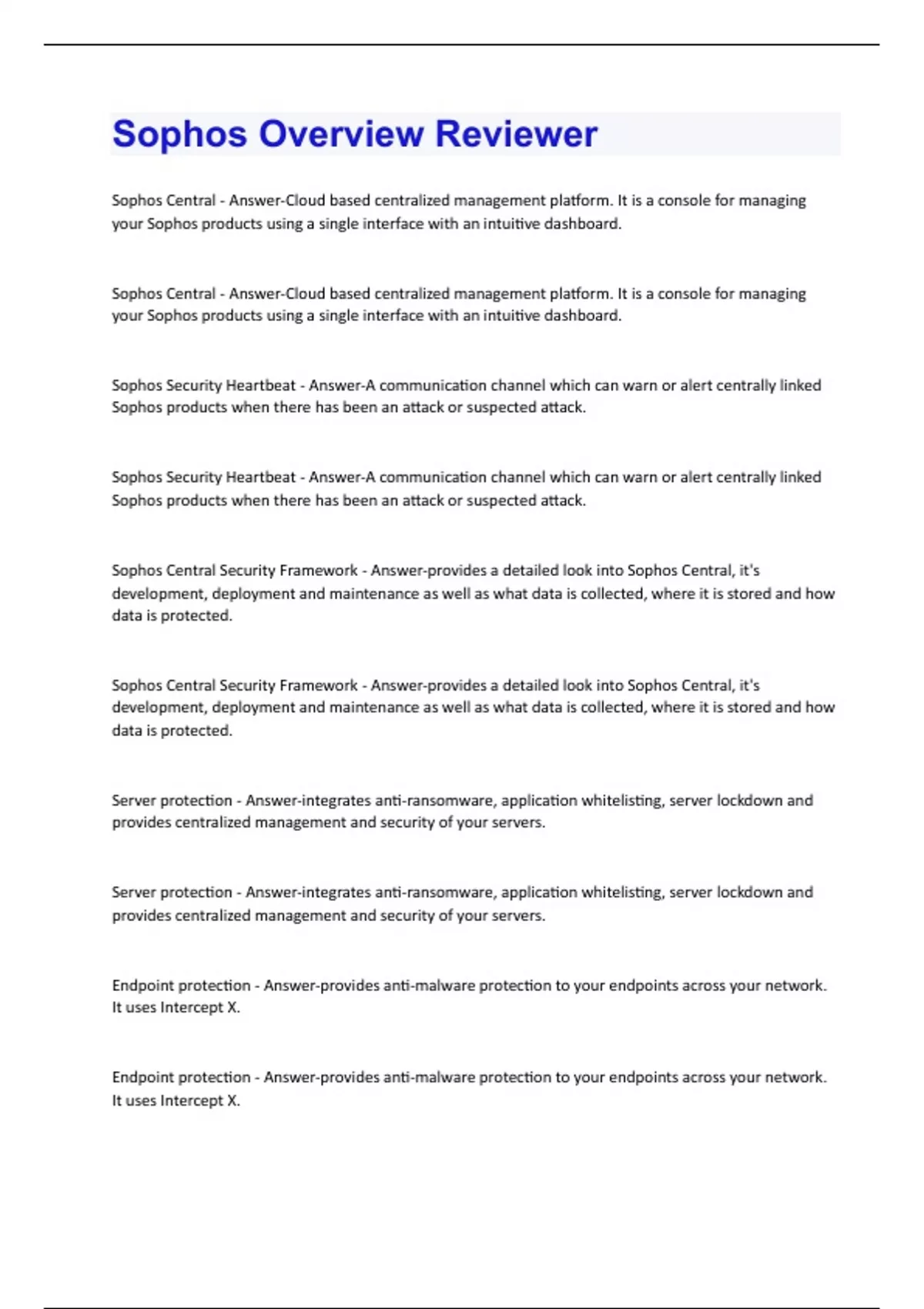 Sophos Overview Reviewer

Sophos Central - Answer-Cloud based centralized management platform. It is a console for managing your Sophos products using a single interface with an intuitive dashboard.

Sophos Central - Answer-Cloud based centralized management platform. It is a console for managing your Sophos products using a single interface with an intuitive dashboard.

Sophos Security Heartbeat - Answer-A communication channel which can warn or alert centrally linked Sophos products when there has been an attack or suspected attack.

Sophos Security Heartbeat - Answer-A communication channel which can warn or alert centrally linked Sophos products when there has been an attack or suspected attack.

Sophos Central Security Framework - Answer-provides a detailed look into Sophos Central, it's development, deployment and maintenance as well as what data is collected, where it is stored and how data is protected.

Sophos Central Security Framework - Answer-provides a detailed look into Sophos Central, it's development, deployment and maintenance as well as what data is collected, where it is stored and how data is protected.

Server protection - Answer-integrates anti-ransomware, application whitelisting, server lockdown and provides centralized management and security of your servers.

Server protection - Answer-integrates anti-ransomware, application whitelisting, server lockdown and provides centralized management and security of your servers.

Endpoint protection - Answer-provides anti-malware protection to your endpoints across your network. It uses Intercept X.

Endpoint protection - Answer-provides anti-malware protection to your endpoints across your network. It uses Intercept X.